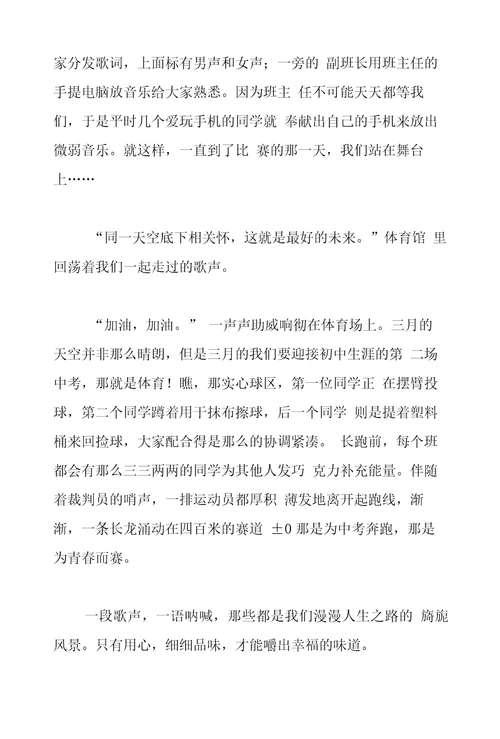 家分发歌词，上面标有男声和女声；一旁的 副班长用班主任的手提电脑放音乐给大家熟悉。因为班主 任不可能天天都等我们，于是平时几个爱玩手机的同学就 奉献出自己的手机来放出微弱音乐。就这样，一直到了比 赛的那一天，我们站在舞台上……

“同一天空底下相关怀，这就是最好的未来。”体育馆 里回荡着我们一起走过的歌声。

“加油，加油。” 一声声助威响彻在体育场上。三月的天空并非那么晴朗，但是三月的我们要迎接初中生涯的第 二场中考，那就是体育！瞧，那实心球区，第一位同学正 在摆臂投球，第二个同学蹲着用干抹布擦球，后一个同学 则是提着塑料桶来回捡球，大家配合得是那么的协调紧凑。 长跑前，每个班都会有那么三三两两的同学为其他人发巧 克力补充能量。伴随着裁判员的哨声，一排运动员都厚积 薄发地离开起跑线，渐渐，一条长龙涌动在四百米的赛道 ±0 那是为中考奔跑，那是为青春而赛。

一段歌声，一语呐喊，那些都是我们漫漫人生之路的 旖旎风景。只有用心，细细品味，才能嚼出幸福的味道。